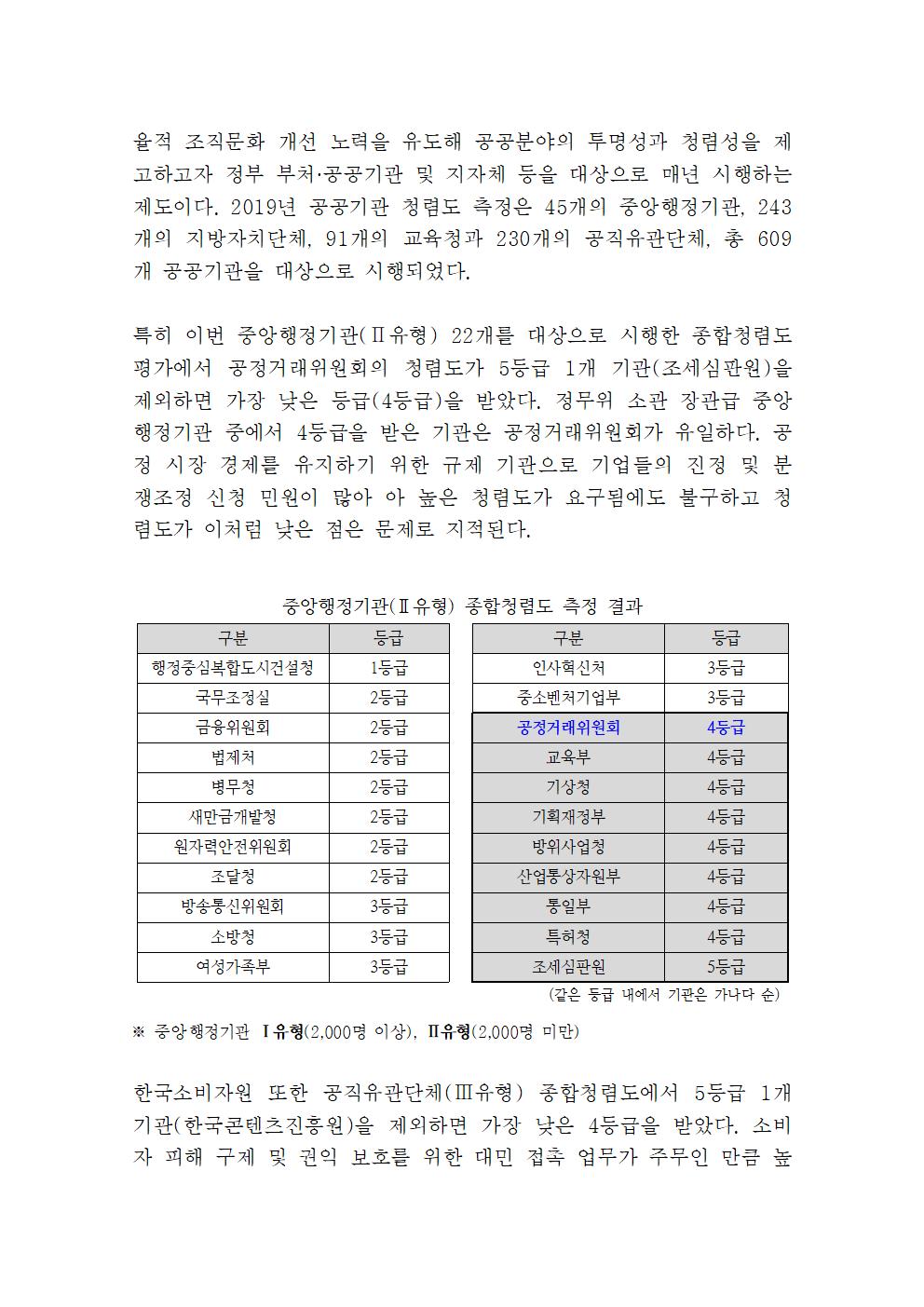 율적 조직문화 개선 노력을 유도해 공공분야의 투명성과 청렴성을 제고하고자 정부 부처·공공기관 및 지자체 등을 대상으로 매년 시행하는 제도이다. 2019년 공공기관 청렴도 측정은 45개의 중앙행정기관, 243개의 지방자치단체, 91개의 교육청과 230개의 공직유관단체, 총 609개 공공기관을 대상으로 시행되었다.

특히 이번 중앙행정기관(Ⅱ유형) 22개를 대상으로 시행한 종합청렴도 평가에서 공정거래위원회의 청렴도가 5등급 1개 기관(조세심판원)을 제외하면 가장 낮은 등급(4등급)을 받았다. 정무위 소관 장관급 중앙행정기관 중에서 4등급을 받은 기관은 공정거래위원회가 유일하다. 공정 시장 경제를 유지하기 위한 규제 기관으로 기업들의 진정 및 분쟁조정 신청 민원이 많아 아 높은 청렴도가 요구됨에도 불구하고 청렴도가 이처럼 낮은 점은 문제로 지적된다.

중앙행정기관(Ⅱ유형) 종합청렴도 측정 결과

| 구분 | 등급 |
|---|---|
| 행정중심복합도시건설청 | 1등급 |
| 국무조정실 | 2등급 |
| 금융위원회 | 2등급 |
| 법제처 | 2등급 |
| 병무청 | 2등급 |
| 새만금개발청 | 2등급 |
| 원자력안전위원회 | 2등급 |
| 조달청 | 2등급 |
| 방송통신위원회 | 3등급 |
| 소방청 | 3등급 |
| 여성가족부 | 3등급 |

| 구분 | 등급 |
|---|---|
| 인사혁신처 | 3등급 |
| 중소벤처기업부 | 3등급 |
| 공정거래위원회 | 4등급 |
| 교육부 | 4등급 |
| 기상청 | 4등급 |
| 기획재정부 | 4등급 |
| 방위사업청 | 4등급 |
| 산업통상자원부 | 4등급 |
| 통일부 | 4등급 |
| 특허청 | 4등급 |
| 조세심판원 | 5등급 |

(같은 등급 내에서 기관은 가나다 순)

※ 중앙행정기관 Ⅰ유형(2,000명 이상), Ⅱ유형(2,000명 미만)

한국소비자원 또한 공직유관단체(Ⅲ유형) 종합청렴도에서 5등급 1개 기관(한국콘텐츠진흥원)을 제외하면 가장 낮은 4등급을 받았다. 소비자 피해 구제 및 권익 보호를 위한 대민 접촉 업무가 주무인 만큼 높